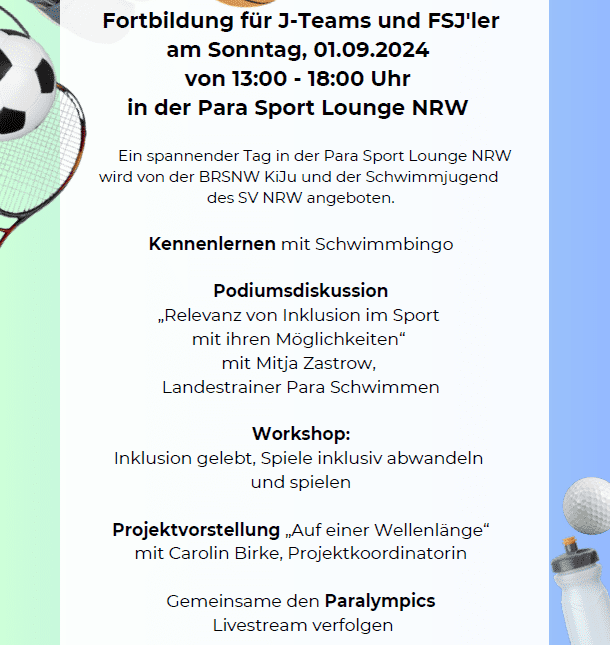 Fortbildung für J-Teams und FSJ'ler
am Sonntag, 01.09.2024
von 13:00 - 18:00 Uhr
in der Para Sport Lounge NRW

Ein spannender Tag in der Para Sport Lounge NRW wird von der BRSNW KiJu und der Schwimmjugend des SV NRW angeboten.

Kennenlernen mit Schwimmbingo

Podiumsdiskussion
„Relevanz von Inklusion im Sport
mit ihren Möglichkeiten“
mit Mitja Zastrow,
Landestrainer Para Schwimmen

Workshop:
Inklusion gelebt, Spiele inklusiv abwandeln
und spielen

Projektvorstellung „Auf einer Wellenlänge“
mit Carolin Birke, Projektkoordinatorin

Gemeinsame den Paralympics
Livestream verfolgen